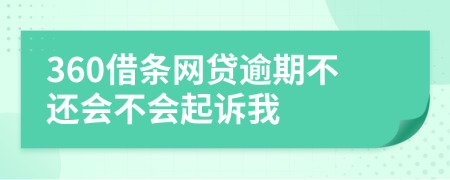 360借条网贷逾期不还会不会起诉我